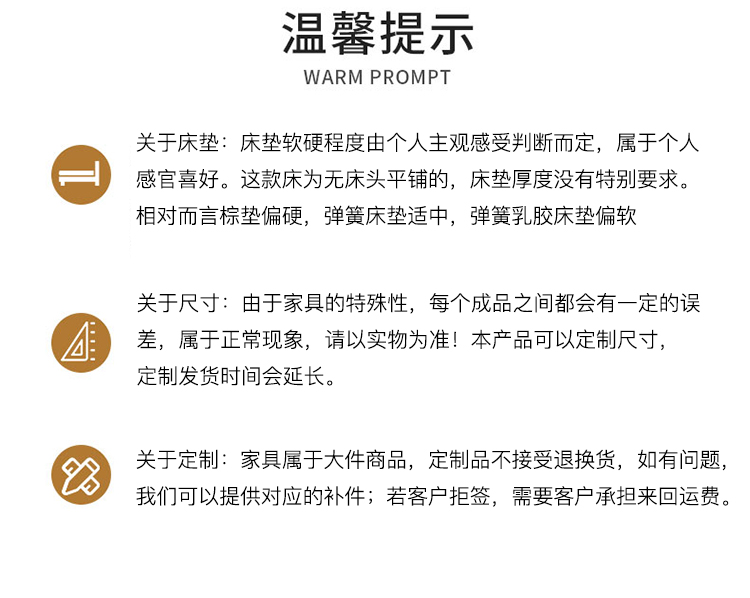 温馨提示
WARM PROMPT

关于床垫：床垫软硬程度由个人主观感受判断而定，属于个人感官喜好。这款床为无床头平铺的，床垫厚度没有特别要求。相对而言棕垫偏硬，弹簧床垫适中，弹簧乳胶床垫偏软

关于尺寸：由于家具的特殊性，每个成品之间都会有一定的误差，属于正常现象，请以实物为准！本产品可以定制尺寸，定制发货时间会延长。

关于定制：家具属于大件商品，定制品不接受退换货，如有问题，我们可以提供对应的补件；若客户拒签，需要客户承担来回运费。